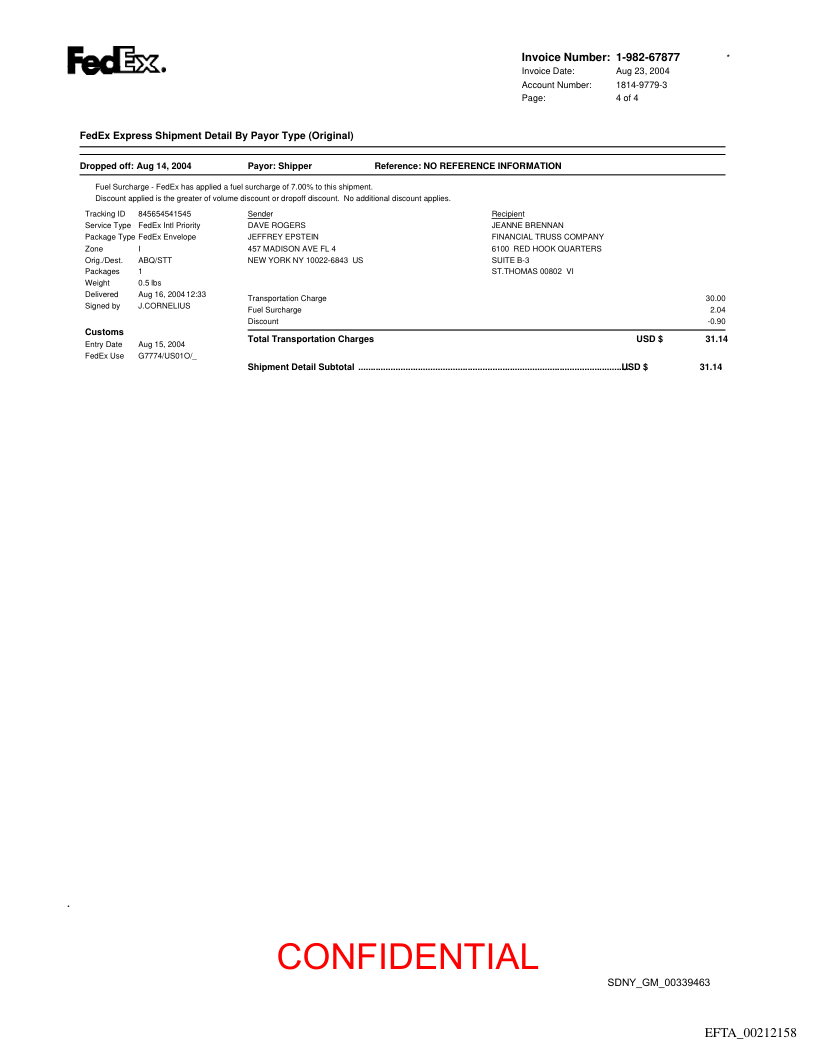 FedEx.

Invoice Number: 1-982-67877
Invoice Date: Aug 23, 2004
Account Number: 1814-9779-3
Page: 4 of 4

FedEx Express Shipment Detail By Payor Type (Original)

Dropped off: Aug 14, 2004 Payor: Shipper Reference: NO REFERENCE INFORMATION

Fuel Surcharge - FedEx has applied a fuel surcharge of 7.00% to this shipment.
Discount applied is the greater of volume discount or dropoff discount. No additional discount applies.

Tracking ID 845654541545
Service Type FedEx Intl Priority
Package Type FedEx Envelope
Zone I
Orig./Dest. ABQ/STT
Packages 1
Weight 0.5 lbs
Delivered Aug 16, 2004 12:33
Signed by J.CORNELIUS

Customs
Entry Date Aug 15, 2004
FedEx Use G7774/US01O/_

Sender
DAVE ROGERS
JEFFREY EPSTEIN
457 MADISON AVE FL 4
NEW YORK NY 10022-6843 US

Recipient
JEANNE BRENNAN
FINANCIAL TRUSS COMPANY
6100 RED HOOK QUARTERS
SUITE B-3
ST.THOMAS 00802 VI

Transportation Charge 30.00
Fuel Surcharge 2.04
Discount -0.90
Total Transportation Charges USD $ 31.14

Shipment Detail Subtotal USD $ 31.14

CONFIDENTIAL

SDNY_GM_00339463

EFTA_00212158